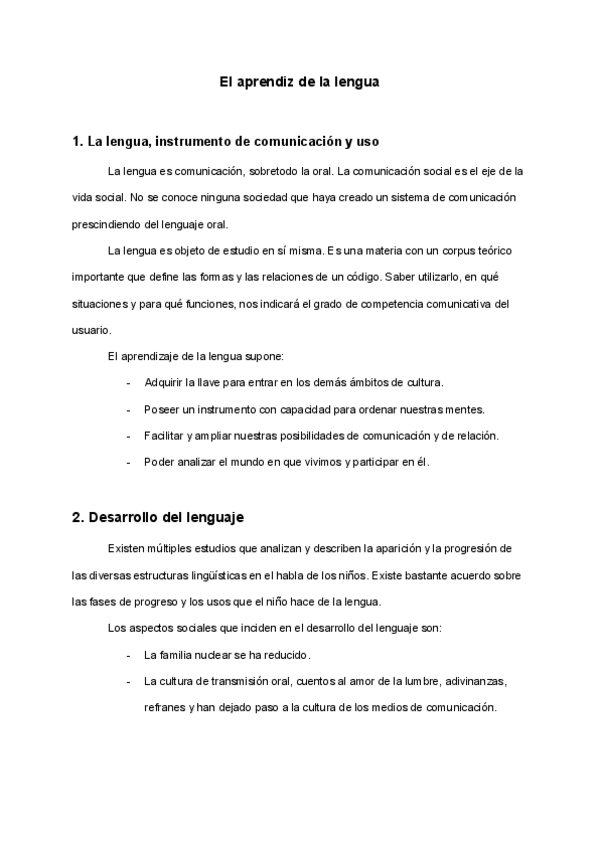 El aprendiz de la lengua

1. La lengua, instrumento de comunicación y uso

La lengua es comunicación, sobretodo la oral. La comunicación social es el eje de la vida social. No se conoce ninguna sociedad que haya creado un sistema de comunicación prescindiendo del lenguaje oral.

La lengua es objeto de estudio en sí misma. Es una materia con un corpus teórico importante que define las formas y las relaciones de un código. Saber utilizarlo, en qué situaciones y para qué funciones, nos indicará el grado de competencia comunicativa del usuario.

El aprendizaje de la lengua supone:

- Adquirir la llave para entrar en los demás ámbitos de cultura.
- Poseer un instrumento con capacidad para ordenar nuestras mentes.
- Facilitar y ampliar nuestras posibilidades de comunicación y de relación.
- Poder analizar el mundo en que vivimos y participar en él.

2. Desarrollo del lenguaje

Existen múltiples estudios que analizan y describen la aparición y la progresión de las diversas estructuras lingüísticas en el habla de los niños. Existe bastante acuerdo sobre las fases de progreso y los usos que el niño hace de la lengua.

Los aspectos sociales que inciden en el desarrollo del lenguaje son:

- La familia nuclear se ha reducido.
- La cultura de transmisión oral, cuentos al amor de la lumbre, adivinanzas, refranes y han dejado paso a la cultura de los medios de comunicación.